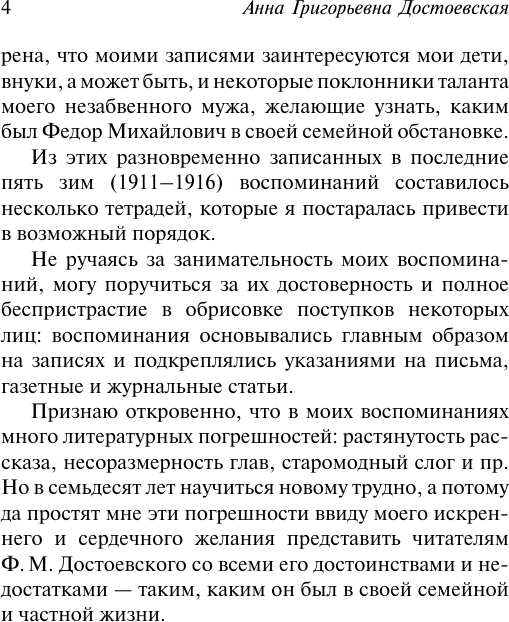 4 Анна Григорьевна Достоевская

рена, что моими записями заинтересуются мои дети, внуки, а может быть, и некоторые поклонники таланта моего незабвенного мужа, желающие узнать, каким был Федор Михайлович в своей семейной обстановке.

Из этих разновременно записанных в последние пять зим (1911–1916) воспоминаний составилось несколько тетрадей, которые я постаралась привести в возможный порядок.

Не ручаясь за занимательность моих воспоминаний, могу поручиться за их достоверность и полное беспристрастие в обрисовке поступков некоторых лиц: воспоминания основывались главным образом на записях и подкреплялись указаниями на письма, газетные и журнальные статьи.

Признаю откровенно, что в моих воспоминаниях много литературных погрешностей: растянутость рассказа, несоразмерность глав, старомодный слог и пр. Но в семьдесят лет научиться новому трудно, а потому да простят мне эти погрешности ввиду моего искреннего и сердечного желания представить читателям Ф. М. Достоевского со всеми его достоинствами и недостатками — таким, каким он был в своей семейной и частной жизни.